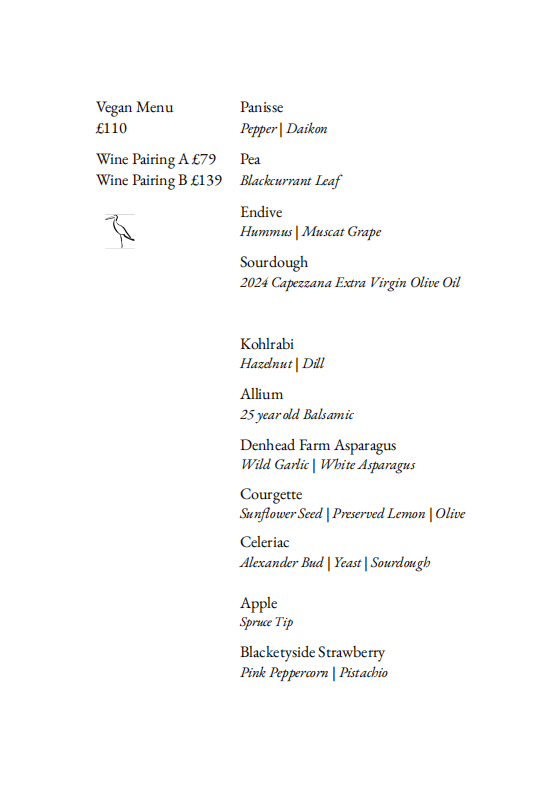 Vegan Menu
£110

Wine Pairing A £79
Wine Pairing B £139

Panisse
Pepper | Daikon

Pea
Blackcurrant Leaf

Endive
Hummus | Muscat Grape

Sourdough
2024 Capezzana Extra Virgin Olive Oil

Kohlrabi
Hazelnut | Dill

Allium
25 year old Balsamic

Denhead Farm Asparagus
Wild Garlic | White Asparagus

Courgette
Sunflower Seed | Preserved Lemon | Olive

Celeriac
Alexander Bud | Yeast | Sourdough

Apple
Spruce Tip

Blacketyside Strawberry
Pink Peppercorn | Pistachio